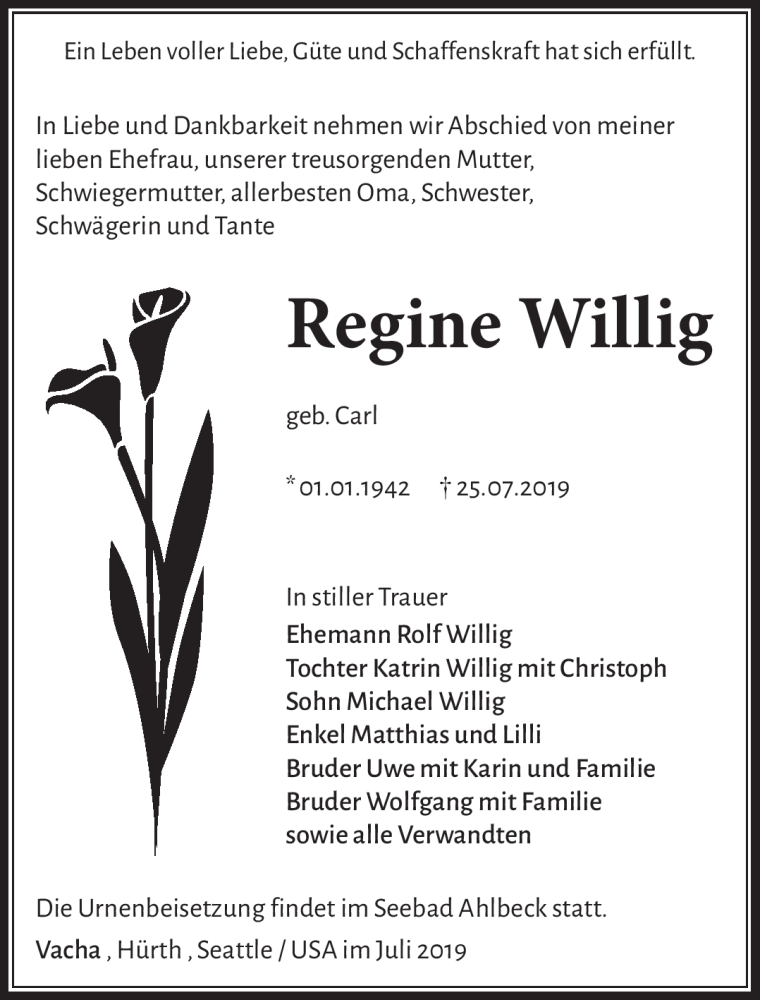 Ein Leben voller Liebe, Güte und Schaffenskraft hat sich erfüllt.

In Liebe und Dankbarkeit nehmen wir Abschied von meiner lieben Ehefrau, unserer treusorgenden Mutter, Schwiegermutter, allerbesten Oma, Schwester, Schwägerin und Tante

Regine Willig

geb. Carl

* 01.01.1942 † 25.07.2019

In stiller Trauer
Ehemann Rolf Willig
Tochter Katrin Willig mit Christoph
Sohn Michael Willig
Enkel Matthias und Lilli
Bruder Uwe mit Karin und Familie
Bruder Wolfgang mit Familie
sowie alle Verwandten

Die Urnenbeisetzung findet im Seebad Ahlbeck statt.

Vacha , Hürth , Seattle / USA im Juli 2019